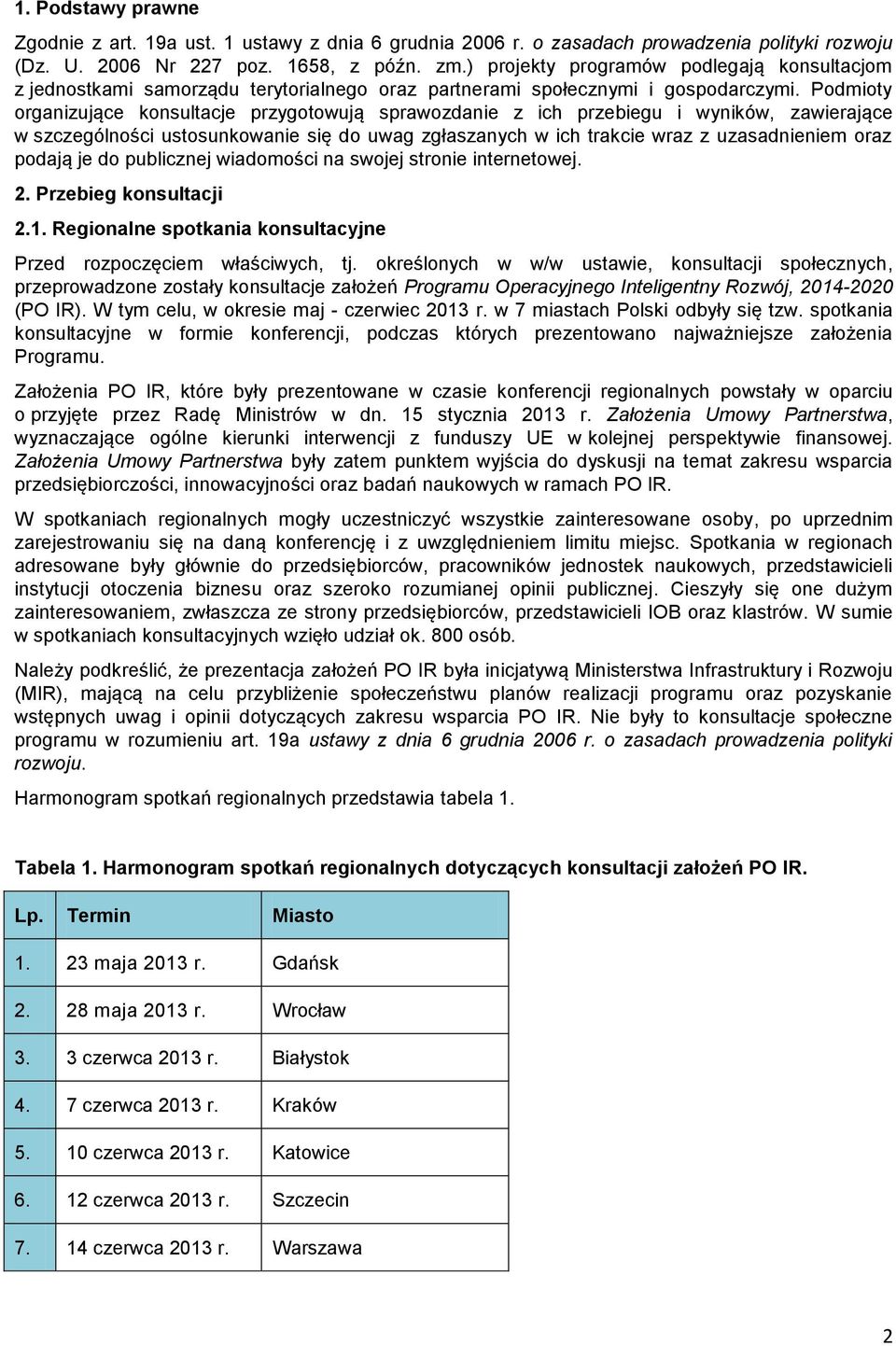 1. Podstawy prawne

Zgodnie z art. 19a ust. 1 ustawy z dnia 6 grudnia 2006 r. o zasadach prowadzenia polityki rozwoju (Dz. U. 2006 Nr 227 poz. 1658, z późn. zm.) projekty programów podlegają konsultacjom z jednostkami samorządu terytorialnego oraz partnerami społecznymi i gospodarczymi. Podmioty organizujące konsultacje przygotowują sprawozdanie z ich przebiegu i wyników, zawierające w szczególności ustosunkowanie się do uwag zgłaszanych w ich trakcie wraz z uzasadnieniem oraz podają je do publicznej wiadomości na swojej stronie internetowej.

2. Przebieg konsultacji

2.1. Regionalne spotkania konsultacyjne

Przed rozpoczęciem właściwych, tj. określonych w w/w ustawie, konsultacji społecznych, przeprowadzone zostały konsultacje założeń Programu Operacyjnego Inteligentny Rozwój, 2014-2020 (PO IR). W tym celu, w okresie maj - czerwiec 2013 r. w 7 miastach Polski odbyły się tzw. spotkania konsultacyjne w formie konferencji, podczas których prezentowano najważniejsze założenia Programu.

Założenia PO IR, które były prezentowane w czasie konferencji regionalnych powstały w oparciu o przyjęte przez Radę Ministrów w dn. 15 stycznia 2013 r. Założenia Umowy Partnerstwa, wyznaczające ogólne kierunki interwencji z funduszy UE w kolejnej perspektywie finansowej. Założenia Umowy Partnerstwa były zatem punktem wyjścia do dyskusji na temat zakresu wsparcia przedsiębiorczości, innowacyjności oraz badań naukowych w ramach PO IR.

W spotkaniach regionalnych mogły uczestniczyć wszystkie zainteresowane osoby, po uprzednim zarejestrowaniu się na daną konferencję i z uwzględnieniem limitu miejsc. Spotkania w regionach adresowane były głównie do przedsiębiorców, pracowników jednostek naukowych, przedstawicieli instytucji otoczenia biznesu oraz szeroko rozumianej opinii publicznej. Cieszyły się one dużym zainteresowaniem, zwłaszcza ze strony przedsiębiorców, przedstawicieli IOB oraz klastrów. W sumie w spotkaniach konsultacyjnych wzięło udział ok. 800 osób.

Należy podkreślić, że prezentacja założeń PO IR była inicjatywą Ministerstwa Infrastruktury i Rozwoju (MIR), mającą na celu przybliżenie społeczeństwu planów realizacji programu oraz pozyskanie wstępnych uwag i opinii dotyczących zakresu wsparcia PO IR. Nie były to konsultacje społeczne programu w rozumieniu art. 19a ustawy z dnia 6 grudnia 2006 r. o zasadach prowadzenia polityki rozwoju.

Harmonogram spotkań regionalnych przedstawia tabela 1.

Tabela 1. Harmonogram spotkań regionalnych dotyczących konsultacji założeń PO IR.

| Lp. | Termin | Miasto |
|---|---|---|
| 1. | 23 maja 2013 r. | Gdańsk |
| 2. | 28 maja 2013 r. | Wrocław |
| 3. | 3 czerwca 2013 r. | Białystok |
| 4. | 7 czerwca 2013 r. | Kraków |
| 5. | 10 czerwca 2013 r. | Katowice |
| 6. | 12 czerwca 2013 r. | Szczecin |
| 7. | 14 czerwca 2013 r. | Warszawa |

2